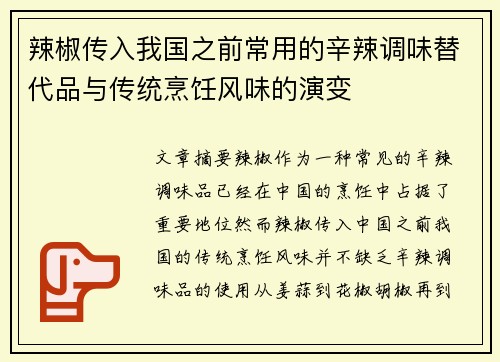 辣椒传入我国之前常用的辛辣调味替代品与传统烹饪风味的演变

文章摘要辣椒作为一种常见的辛辣调味品已经在中国的烹饪中占据了重要地位然而辣椒传入中国之前我国的传统烹饪风味并不缺乏辛辣调味品的使用从姜蒜到花椒胡椒再到